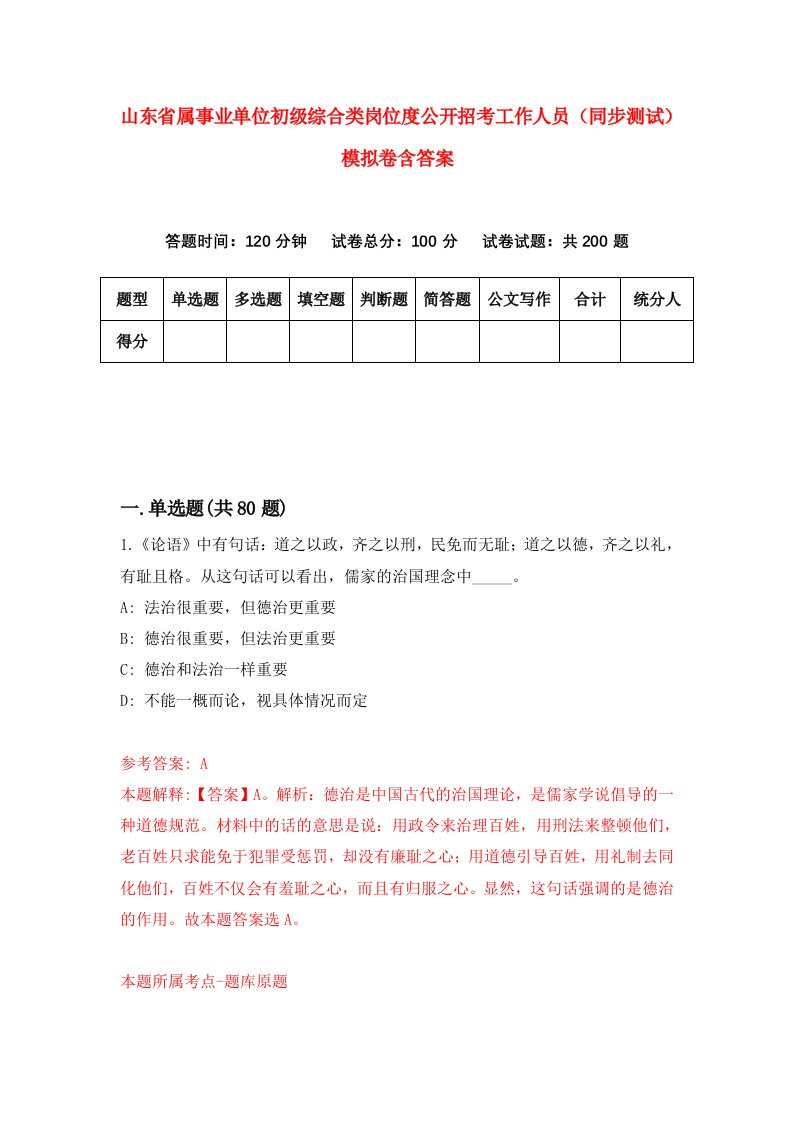 山东省属事业单位初级综合类岗位度公开招考工作人员（同步测试）模拟卷含答案

答题时间：120 分钟　试卷总分：100 分　试卷试题：共 200 题

| 题型 | 单选题 | 多选题 | 填空题 | 判断题 | 简答题 | 公文写作 | 合计 | 统分人 |
|---|---|---|---|---|---|---|---|---|
| 得分 | | | | | | | | |

一.单选题(共 80 题)

1.《论语》中有句话：道之以政，齐之以刑，民免而无耻；道之以德，齐之以礼，有耻且格。从这句话可以看出，儒家的治国理念中_____。

A: 法治很重要，但德治更重要

B: 德治很重要，但法治更重要

C: 德治和法治一样重要

D: 不能一概而论，视具体情况而定

参考答案: A

本题解释:【答案】A。解析：德治是中国古代的治国理论，是儒家学说倡导的一种道德规范。材料中的话的意思是说：用政令来治理百姓，用刑法来整顿他们，老百姓只求能免于犯罪受惩罚，却没有廉耻之心；用道德引导百姓，用礼制去同化他们，百姓不仅会有羞耻之心，而且有归服之心。显然，这句话强调的是德治的作用。故本题答案选 A。

本题所属考点-题库原题